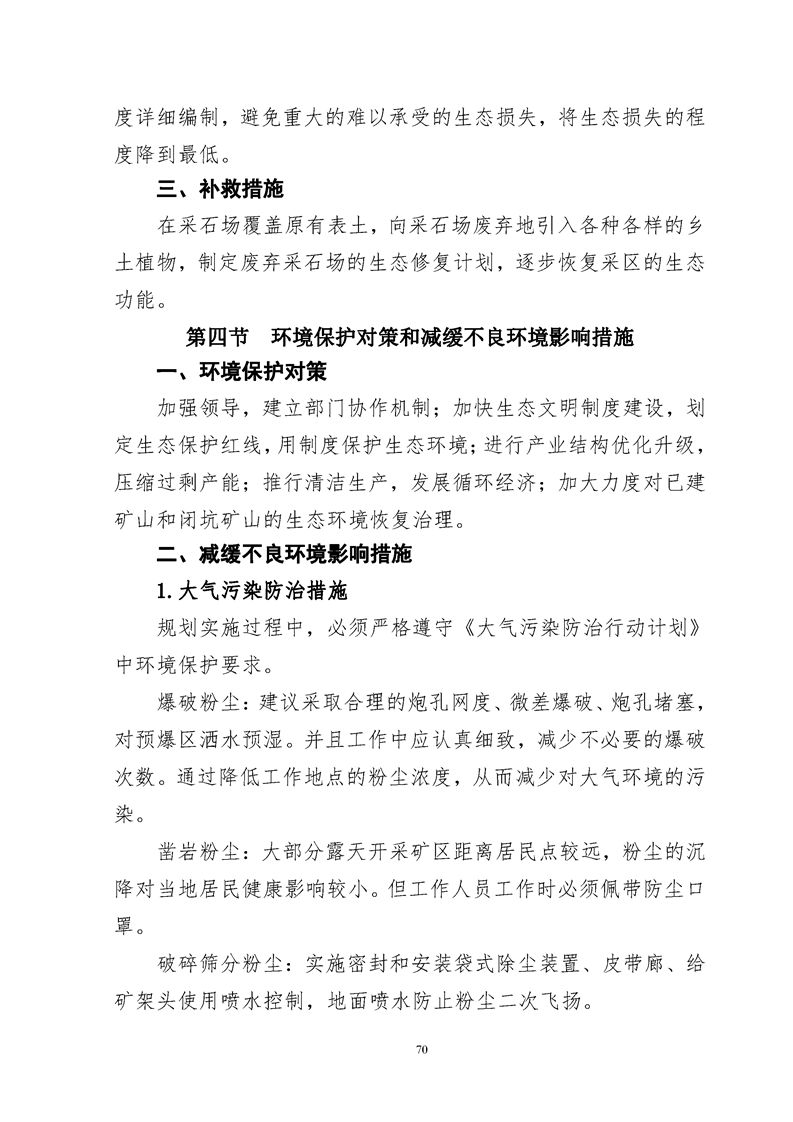 度详细编制，避免重大的难以承受的生态损失，将生态损失的程度降到最低。

三、补救措施

在采石场覆盖原有表土，向采石场废弃地引入各种各样的乡土植物，制定废弃采石场的生态修复计划，逐步恢复采区的生态功能。

第四节 环境保护对策和减缓不良环境影响措施

一、环境保护对策

加强领导，建立部门协作机制；加快生态文明制度建设，划定生态保护红线，用制度保护生态环境；进行产业结构优化升级，压缩过剩产能；推行清洁生产，发展循环经济；加大力度对已建矿山和闭坑矿山的生态环境恢复治理。

二、减缓不良环境影响措施

1. 大气污染防治措施

规划实施过程中，必须严格遵守《大气污染防治行动计划》中环境保护要求。

爆破粉尘：建议采取合理的炮孔网度、微差爆破、炮孔堵塞，对预爆区洒水预湿。并且工作中应认真细致，减少不必要的爆破次数。通过降低工作地点的粉尘浓度，从而减少对大气环境的污染。

凿岩粉尘：大部分露天开采矿区距离居民点较远，粉尘的沉降对当地居民健康影响较小。但工作人员工作时必须佩带防尘口罩。

破碎筛分粉尘：实施密封和安装袋式除尘装置、皮带廊、给矿架头使用喷水控制，地面喷水防止粉尘二次飞扬。

70